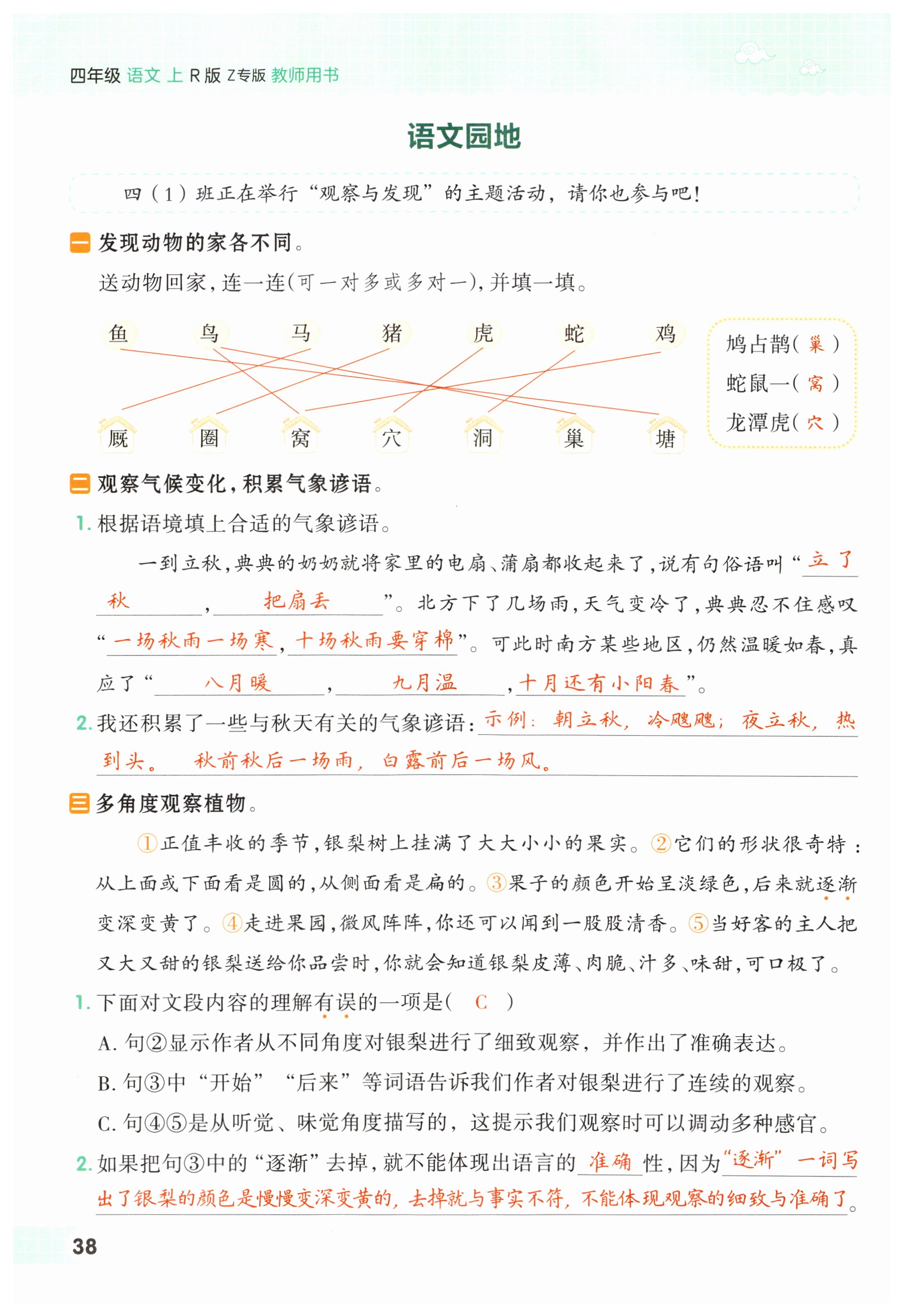 四年级 语文 上 R版 Z专版 教师用书

语文园地

四（1）班正在举行“观察与发现”的主题活动，请你也参与吧！

一 发现动物的家各不同。

送动物回家，连一连(可一对多或多对一)，并填一填。

鱼 鸟 马 猪 虎 蛇 鸡

厩 圈 窝 穴 洞 巢 塘

鸠占鹊( 巢 )
蛇鼠一( 窝 )
龙潭虎( 穴 )

二 观察气候变化，积累气象谚语。

1. 根据语境填上合适的气象谚语。

一到立秋，典典的奶奶就将家里的电扇、蒲扇都收起来了，说有句俗语叫“立了秋，把扇丢”。北方下了几场雨，天气变冷了，典典忍不住感叹“一场秋雨一场寒，十场秋雨要穿棉”。可此时南方某些地区，仍然温暖如春，真应了“八月暖，九月温，十月还有小阳春”。

2. 我还积累了一些与秋天有关的气象谚语：示例：朝立秋，冷飕飕；夜立秋，热到头。 秋前秋后一场雨，白露前后一场风。

三 多角度观察植物。

①正值丰收的季节，银梨树上挂满了大大小小的果实。②它们的形状很奇特：从上面或下面看是圆的，从侧面看是扁的。③果子的颜色开始呈淡绿色，后来就逐渐变深变黄了。④走进果园，微风阵阵，你还可以闻到一股股清香。⑤当好客的主人把又大又甜的银梨送给你品尝时，你就会知道银梨皮薄、肉脆、汁多、味甜，可口极了。

1. 下面对文段内容的理解有误的一项是( C )

A. 句②显示作者从不同角度对银梨进行了细致观察，并作出了准确表达。

B. 句③中“开始”“后来”等词语告诉我们作者对银梨进行了连续的观察。

C. 句④⑤是从听觉、味觉角度描写的，这提示我们观察时可以调动多种感官。

2. 如果把句③中的“逐渐”去掉，就不能体现出语言的准确性，因为“逐渐”一词写出了银梨的颜色是慢慢变深变黄的，去掉就与事实不符，不能体现观察的细致与准确了。

38